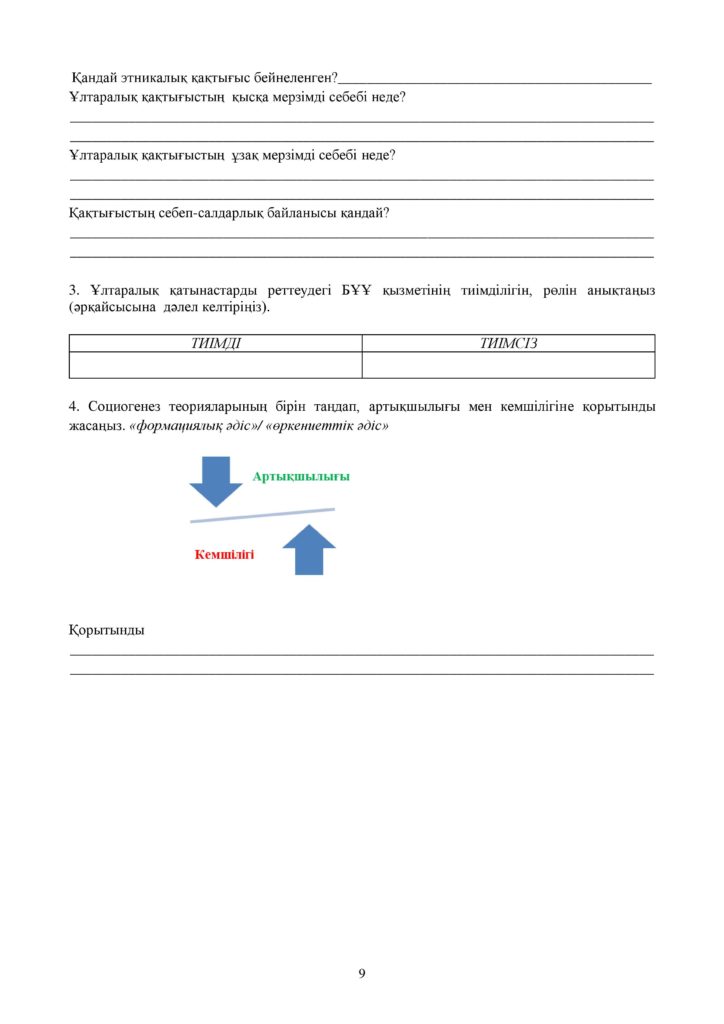 Қандай этникалық қақтығыс бейнеленген?____
Ұлтаралық қақтығыстың қысқа мерзімді себебі неде?
____
____

Ұлтаралық қақтығыстың ұзақ мерзімді себебі неде?
____
____

Қақтығыстың себеп-салдарлық байланысы қандай?
____
____

3. Ұлтаралық қатынастарды реттеудегі БҰҰ қызметінің тиімділігін, рөлін анықтаңыз (әрқайсысына дәлел келтіріңіз).

| ТИІМДІ | ТИІМСІЗ |
|---|---|
|  |  |

4. Социогенез теорияларының бірін таңдап, артықшылығы мен кемшілігіне қорытынды жасаңыз. «формациялық әдіс»/ «өркениеттік әдіс»

Артықшылығы

Кемшілігі

Қорытынды
____
____

9